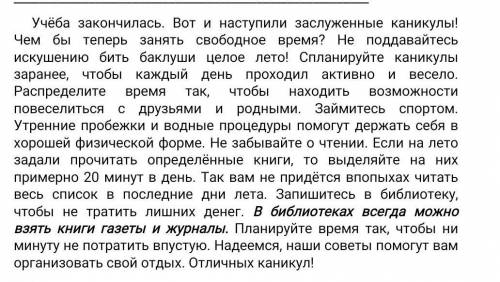 Учёба закончилась. Вот и наступили заслуженные каникулы! Чем бы теперь занять свободное время? Не поддавайтесь искушению бить баклуши целое лето! Спланируйте каникулы заранее, чтобы каждый день проходил активно и весело. Распределите время так, чтобы находить возможности повеселиться с друзьями и родными. Займитесь спортом. Утренние пробежки и водные процедуры помогут держать себя в хорошей физической форме. Не забывайте о чтении. Если на лето задали прочитать определённые книги, то выделяйте на них примерно 20 минут в день. Так вам не придётся впопыхах читать весь список в последние дни лета. Запишитесь в библиотеку, чтобы не тратить лишних денег. В библиотеках всегда можно взять книги газеты и журналы. Планируйте время так, чтобы ни минуту не потратить впустую. Надеемся, наши советы помогут вам организовать свой отдых. Отличных каникул!